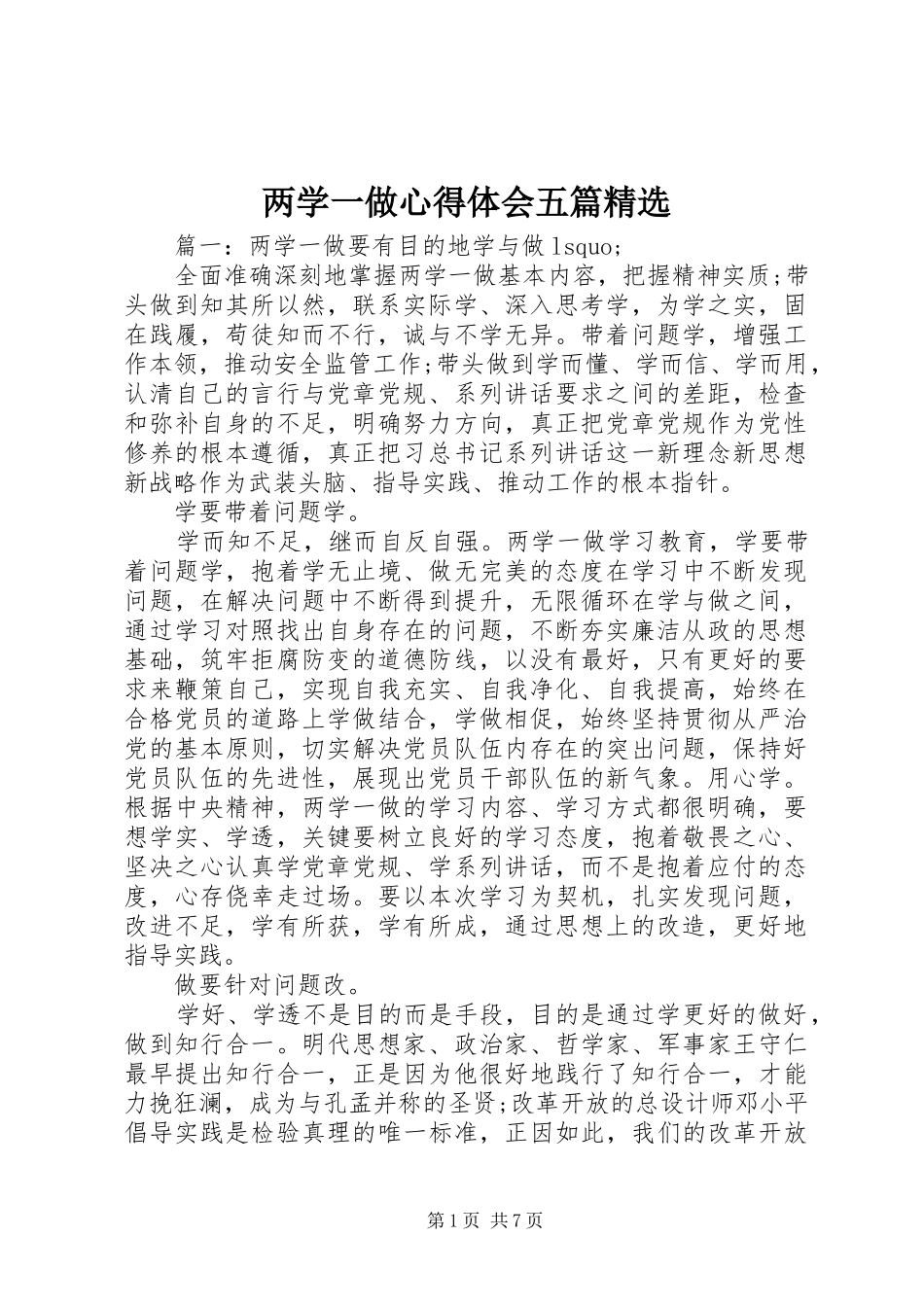 两学一做心得体会五篇精选

篇一：两学一做要有目的地学与做 lsquo;

全面准确深刻地掌握两学一做基本内容，把握精神实质;带头做到知其所以然，联系实际学、深入思考学，为学之实，固在践履，苟徒知而不行，诚与不学无异。带着问题学，增强工作本领，推动安全监管工作;带头做到学而懂、学而信、学而用，认清自己的言行与党章党规、系列讲话要求之间的差距，检查和弥补自身的不足，明确努力方向，真正把党章党规作为党性修养的根本遵循，真正把习总书记系列讲话这一新理念新思想新战略作为武装头脑、指导实践、推动工作的根本指针。

学要带着问题学。

学而知不足，继而自反自强。两学一做学习教育，学要带着问题学，抱着学无止境、做无完美的态度在学习中不断发现问题，在解决问题中不断得到提升，无限循环在学与做之间，通过学习对照找出自身存在的问题，不断夯实廉洁从政的思想基础，筑牢拒腐防变的道德防线，以没有最好，只有更好的要求来鞭策自己，实现自我充实、自我净化、自我提高，始终在合格党员的道路上学做结合，学做相促，始终坚持贯彻从严治党的基本原则，切实解决党员队伍内存在的突出问题，保持好党员队伍的先进性，展现出党员干部队伍的新气象。用心学。根据中央精神，两学一做的学习内容、学习方式都很明确，要想学实、学透，关键要树立良好的学习态度，抱着敬畏之心、坚决之心认真学党章党规、学系列讲话，而不是抱着应付的态度，心存侥幸走过场。要以本次学习为契机，扎实发现问题，改进不足，学有所获，学有所成，通过思想上的改造，更好地指导实践。

做要针对问题改。

学好、学透不是目的而是手段，目的是通过学更好的做好，做到知行合一。明代思想家、政治家、哲学家、军事家王守仁最早提出知行合一，正是因为他很好地践行了知行合一，才能力挽狂澜，成为与孔孟并称的圣贤;改革开放的总设计师邓小平倡导实践是检验真理的唯一标准，正因如此，我们的改革开放

第 1 页 共 7 页